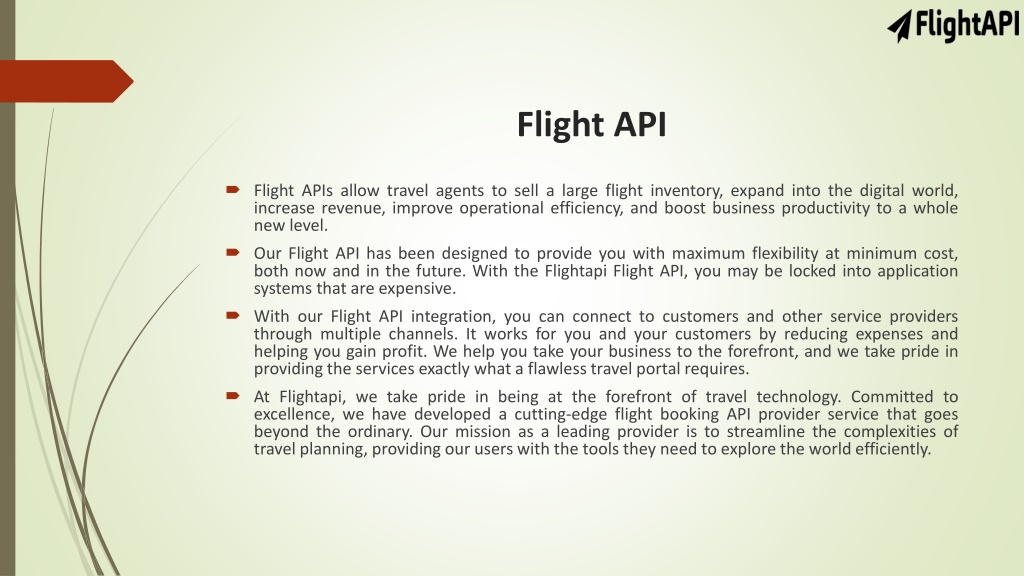 FlightAPI

Flight API

Flight APIs allow travel agents to sell a large flight inventory, expand into the digital world, increase revenue, improve operational efficiency, and boost business productivity to a whole new level.

Our Flight API has been designed to provide you with maximum flexibility at minimum cost, both now and in the future. With the Flightapi Flight API, you may be locked into application systems that are expensive.

With our Flight API integration, you can connect to customers and other service providers through multiple channels. It works for you and your customers by reducing expenses and helping you gain profit. We help you take your business to the forefront, and we take pride in providing the services exactly what a flawless travel portal requires.

At Flightapi, we take pride in being at the forefront of travel technology. Committed to excellence, we have developed a cutting-edge flight booking API provider service that goes beyond the ordinary. Our mission as a leading provider is to streamline the complexities of travel planning, providing our users with the tools they need to explore the world efficiently.